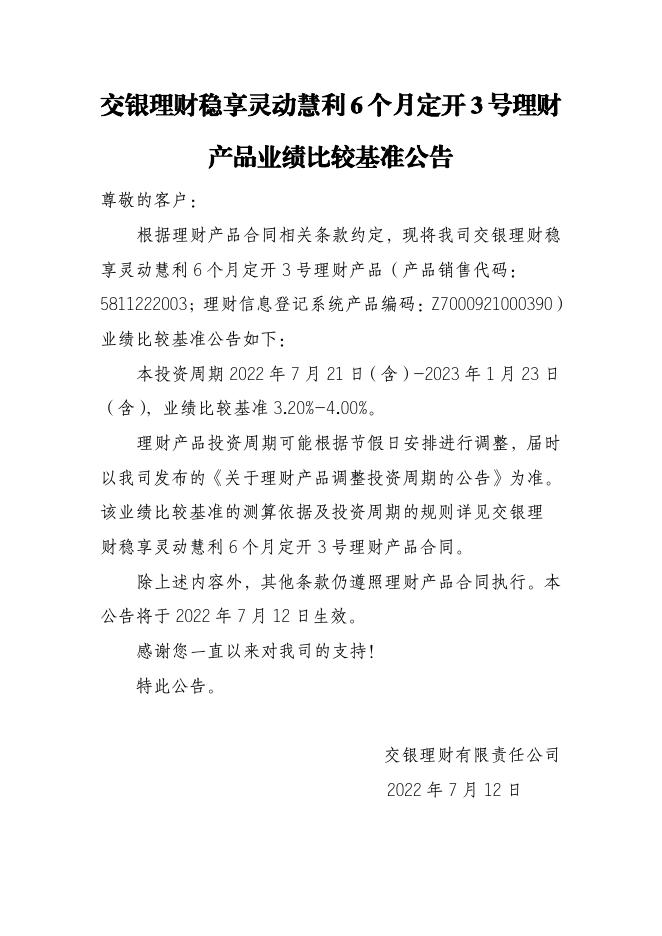 交银理财稳享灵动慧利6个月定开3号理财产品业绩比较基准公告

尊敬的客户：

根据理财产品合同相关条款约定，现将我司交银理财稳享灵动慧利6个月定开3号理财产品（产品销售代码：5811222003；理财信息登记系统产品编码：Z7000921000390）业绩比较基准公告如下：

本投资周期2022年7月21日（含）-2023年1月23日（含），业绩比较基准3.20%-4.00%。

理财产品投资周期可能根据节假日安排进行调整，届时以我司发布的《关于理财产品调整投资周期的公告》为准。该业绩比较基准的测算依据及投资周期的规则详见交银理财稳享灵动慧利6个月定开3号理财产品合同。

除上述内容外，其他条款仍遵照理财产品合同执行。本公告将于2022年7月12日生效。

感谢您一直以来对我司的支持！

特此公告。

交银理财有限责任公司

2022年7月12日